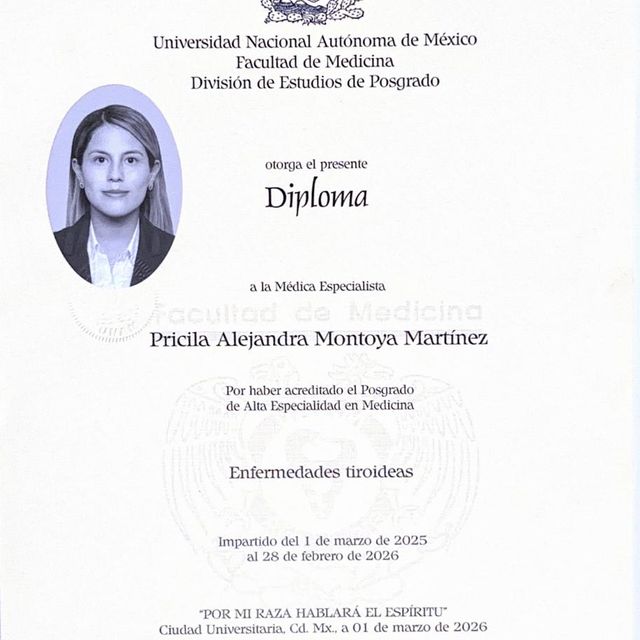 Universidad Nacional Autónoma de México
Facultad de Medicina
División de Estudios de Posgrado

otorga el presente

Diploma

a la Médica Especialista

Facultad de Medicina

Pricila Alejandra Montoya Martínez

Por haber acreditado el Posgrado de Alta Especialidad en Medicina

Enfermedades tiroideas

Impartido del 1 de marzo de 2025 al 28 de febrero de 2026

"POR MI RAZA HABLARÁ EL ESPÍRITU"
Ciudad Universitaria, Cd. Mx., a 01 de marzo de 2026